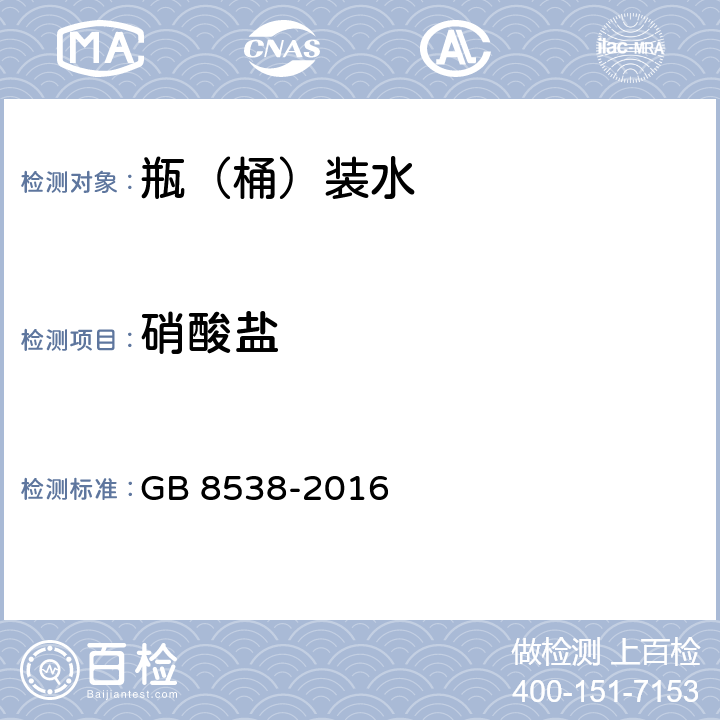 MA CNAS AL ilac-MRA

检测对象：瓶（桶）装水

检测项目：硝酸盐

检测标准：GB 8538-2016

百检
Baijiantest.com

做检测 上百检
400-151-7153